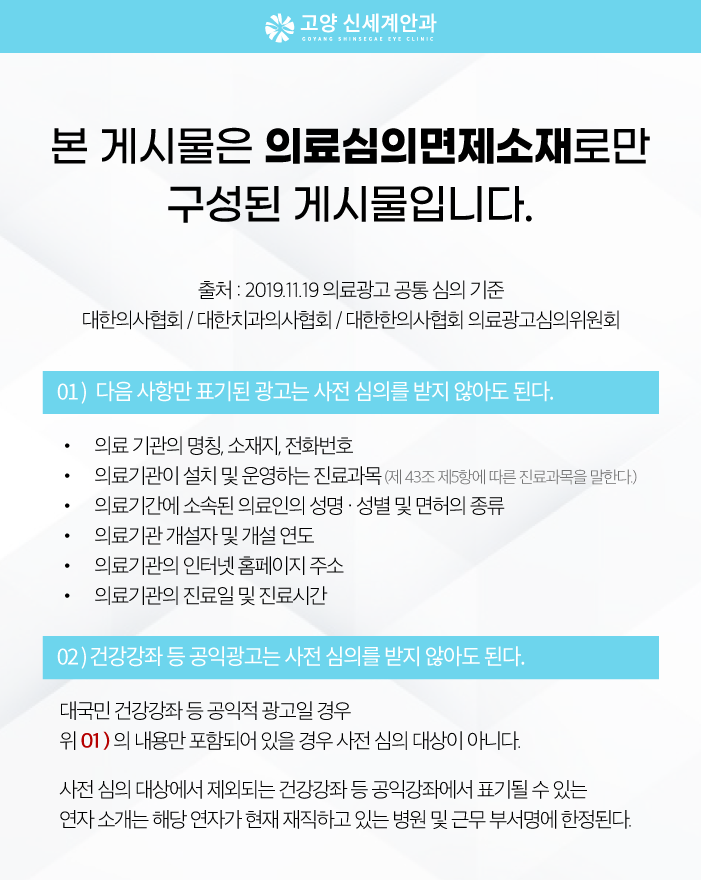 고양 신세계안과
GOYANG SHINSEGAE EYE CLINIC

본 게시물은 의료심의면제소재로만 구성된 게시물입니다.

출처 : 2019.11.19 의료광고 공통 심의 기준
대한의사협회 / 대한치과의사협회 / 대한한의사협회 의료광고심의위원회

01 ) 다음 사항만 표기된 광고는 사전 심의를 받지 않아도 된다.

• 의료 기관의 명칭, 소재지, 전화번호
• 의료기관이 설치 및 운영하는 진료과목 (제 43조 제5항에 따른 진료과목을 말한다.)
• 의료기간에 소속된 의료인의 성명 · 성별 및 면허의 종류
• 의료기관 개설자 및 개설 연도
• 의료기관의 인터넷 홈페이지 주소
• 의료기관의 진료일 및 진료시간

02 ) 건강강좌 등 공익광고는 사전 심의를 받지 않아도 된다.

대국민 건강강좌 등 공익적 광고일 경우
위 01 ) 의 내용만 포함되어 있을 경우 사전 심의 대상이 아니다.

사전 심의 대상에서 제외되는 건강강좌 등 공익강좌에서 표기될 수 있는 연자 소개는 해당 연자가 현재 재직하고 있는 병원 및 근무 부서명에 한정된다.